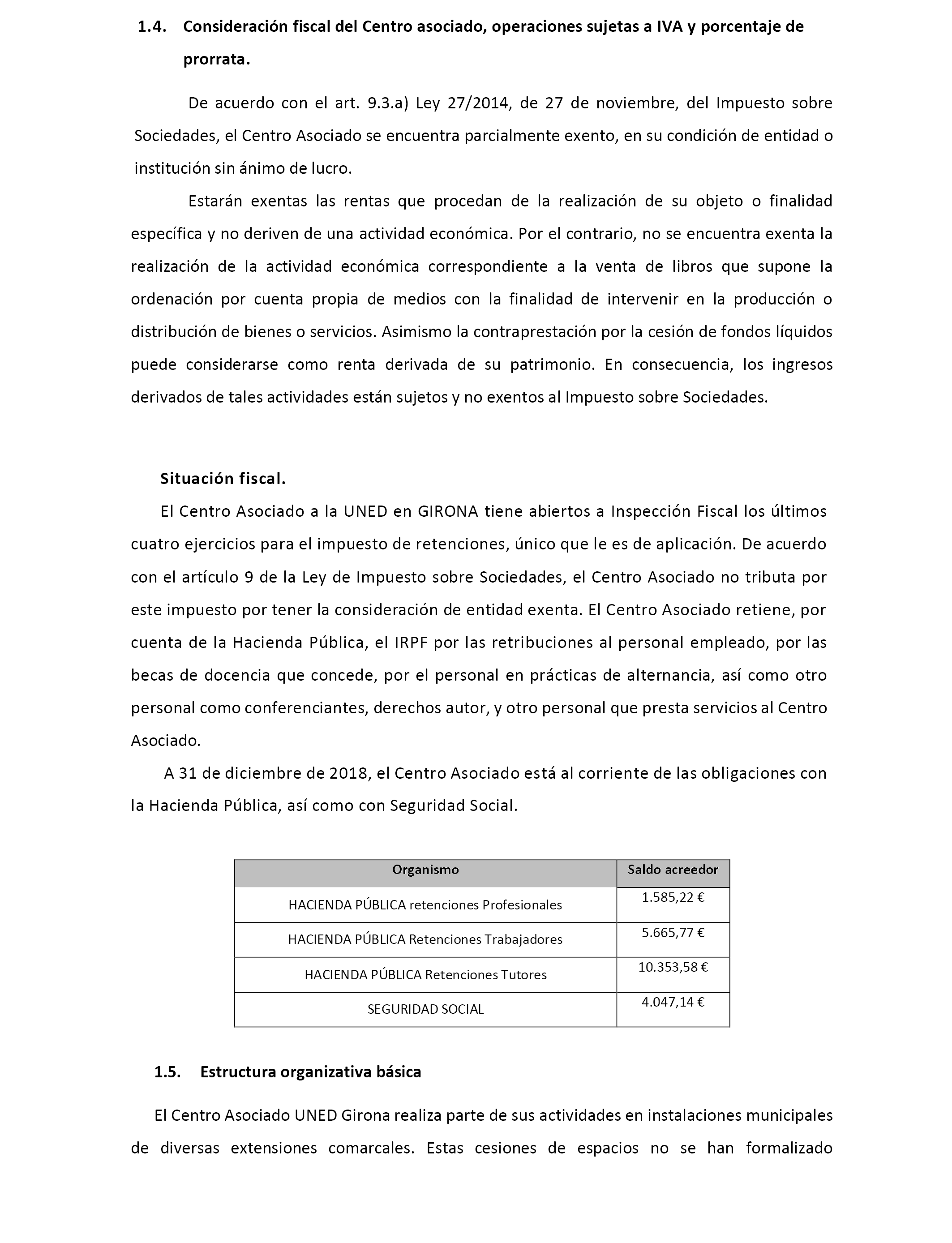 1.4. Consideración fiscal del Centro asociado, operaciones sujetas a IVA y porcentaje de prorrata.

De acuerdo con el art. 9.3.a) Ley 27/2014, de 27 de noviembre, del Impuesto sobre Sociedades, el Centro Asociado se encuentra parcialmente exento, en su condición de entidad o institución sin ánimo de lucro.

Estarán exentas las rentas que procedan de la realización de su objeto o finalidad específica y no deriven de una actividad económica. Por el contrario, no se encuentra exenta la realización de la actividad económica correspondiente a la venta de libros que supone la ordenación por cuenta propia de medios con la finalidad de intervenir en la producción o distribución de bienes o servicios. Asimismo la contraprestación por la cesión de fondos líquidos puede considerarse como renta derivada de su patrimonio. En consecuencia, los ingresos derivados de tales actividades están sujetos y no exentos al Impuesto sobre Sociedades.

Situación fiscal.

El Centro Asociado a la UNED en GIRONA tiene abiertos a Inspección Fiscal los últimos cuatro ejercicios para el impuesto de retenciones, único que le es de aplicación. De acuerdo con el artículo 9 de la Ley de Impuesto sobre Sociedades, el Centro Asociado no tributa por este impuesto por tener la consideración de entidad exenta. El Centro Asociado retiene, por cuenta de la Hacienda Pública, el IRPF por las retribuciones al personal empleado, por las becas de docencia que concede, por el personal en prácticas de alternancia, así como otro personal como conferenciantes, derechos autor, y otro personal que presta servicios al Centro Asociado.

A 31 de diciembre de 2018, el Centro Asociado está al corriente de las obligaciones con la Hacienda Pública, así como con Seguridad Social.

| Organismo | Saldo acreedor |
|---|---|
| HACIENDA PÚBLICA retenciones Profesionales | 1.585,22 € |
| HACIENDA PÚBLICA Retenciones Trabajadores | 5.665,77 € |
| HACIENDA PÚBLICA Retenciones Tutores | 10.353,58 € |
| SEGURIDAD SOCIAL | 4.047,14 € |

1.5. Estructura organizativa básica

El Centro Asociado UNED Girona realiza parte de sus actividades en instalaciones municipales de diversas extensiones comarcales. Estas cesiones de espacios no se han formalizado